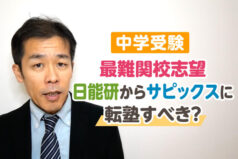 中学受験

最難関校志望

日能研からサピックスに

転塾すべき?